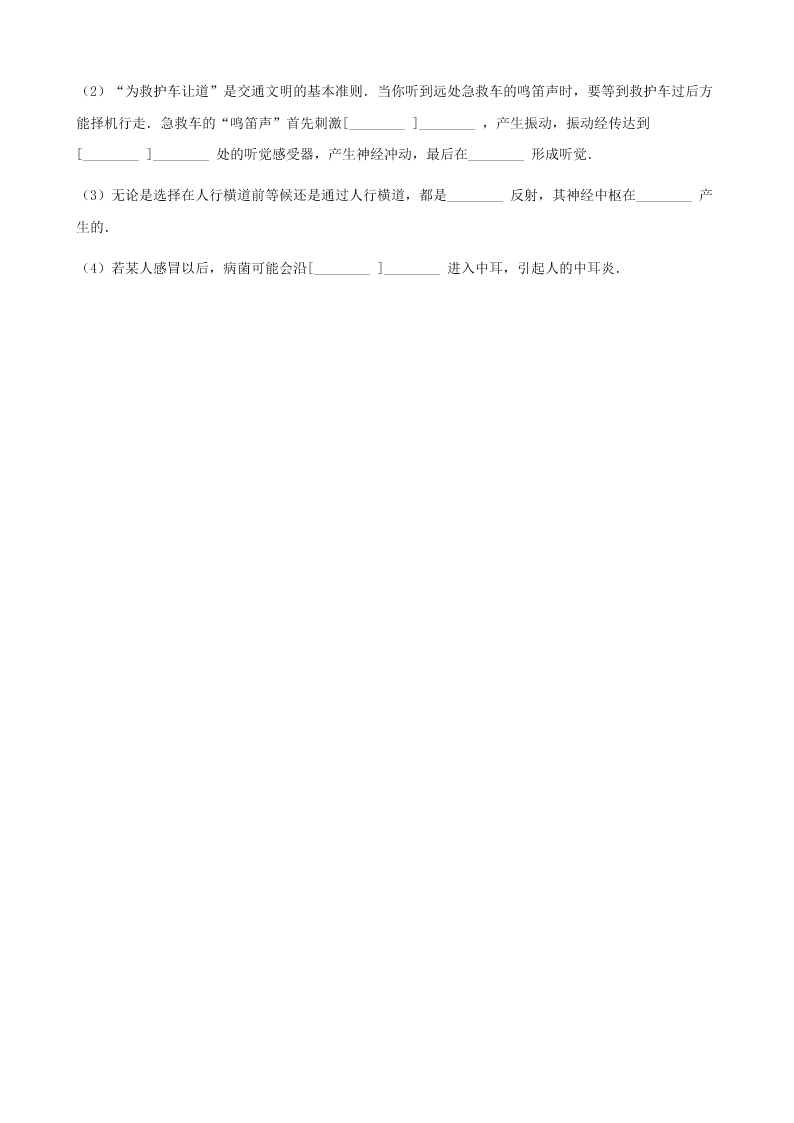 （2）“为救护车让道”是交通文明的基本准则．当你听到远处急救车的鸣笛声时，要等到救护车过后方能择机行走．急救车的“鸣笛声”首先刺激[________ ]________ ，产生振动，振动经传达到[________ ]________ 处的听觉感受器，产生神经冲动，最后在________ 形成听觉．

（3）无论是选择在人行横道前等候还是通过人行横道，都是________ 反射，其神经中枢在________ 产生的．

（4）若某人感冒以后，病菌可能会沿[________ ]________ 进入中耳，引起人的中耳炎．